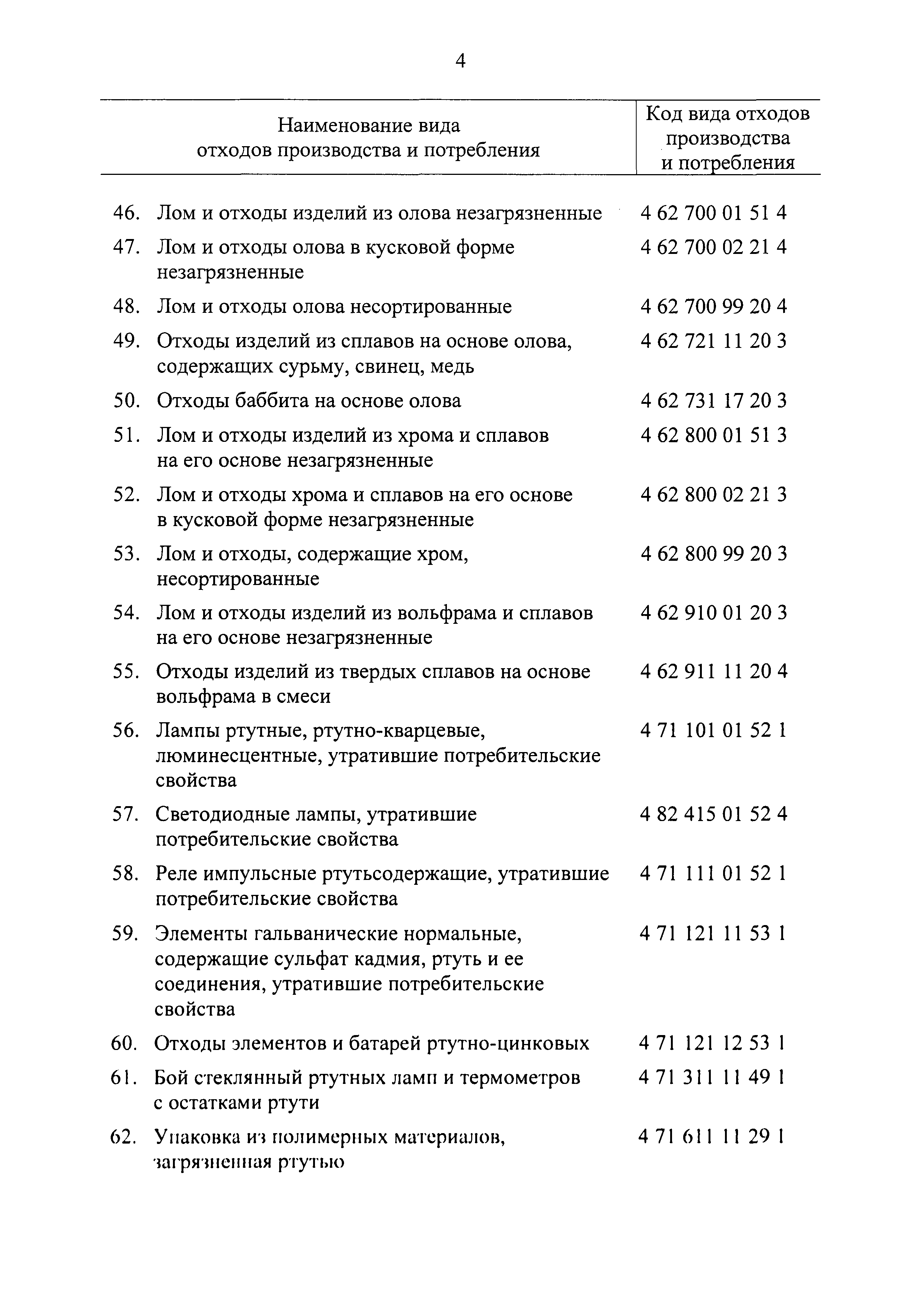 4

| Наименование вида отходов производства и потребления | Код вида отходов производства и потребления |
|---|---|
| 46. Лом и отходы изделий из олова незагрязненные | 4 62 700 01 51 4 |
| 47. Лом и отходы олова в кусковой форме незагрязненные | 4 62 700 02 21 4 |
| 48. Лом и отходы олова несортированные | 4 62 700 99 20 4 |
| 49. Отходы изделий из сплавов на основе олова, содержащих сурьму, свинец, медь | 4 62 721 11 20 3 |
| 50. Отходы баббита на основе олова | 4 62 731 17 20 3 |
| 51. Лом и отходы изделий из хрома и сплавов на его основе незагрязненные | 4 62 800 01 51 3 |
| 52. Лом и отходы хрома и сплавов на его основе в кусковой форме незагрязненные | 4 62 800 02 21 3 |
| 53. Лом и отходы, содержащие хром, несортированные | 4 62 800 99 20 3 |
| 54. Лом и отходы изделий из вольфрама и сплавов на его основе незагрязненные | 4 62 910 01 20 3 |
| 55. Отходы изделий из твердых сплавов на основе вольфрама в смеси | 4 62 911 11 20 4 |
| 56. Лампы ртутные, ртутно-кварцевые, люминесцентные, утратившие потребительские свойства | 4 71 101 01 52 1 |
| 57. Светодиодные лампы, утратившие потребительские свойства | 4 82 415 01 52 4 |
| 58. Реле импульсные ртутьсодержащие, утратившие потребительские свойства | 4 71 111 01 52 1 |
| 59. Элементы гальванические нормальные, содержащие сульфат кадмия, ртуть и ее соединения, утратившие потребительские свойства | 4 71 121 11 53 1 |
| 60. Отходы элементов и батарей ртутно-цинковых | 4 71 121 12 53 1 |
| 61. Бой стеклянный ртутных ламп и термометров с остатками ртути | 4 71 311 11 49 1 |
| 62. Упаковка из полимерных материалов, загрязненная ртутью | 4 71 611 11 29 1 |